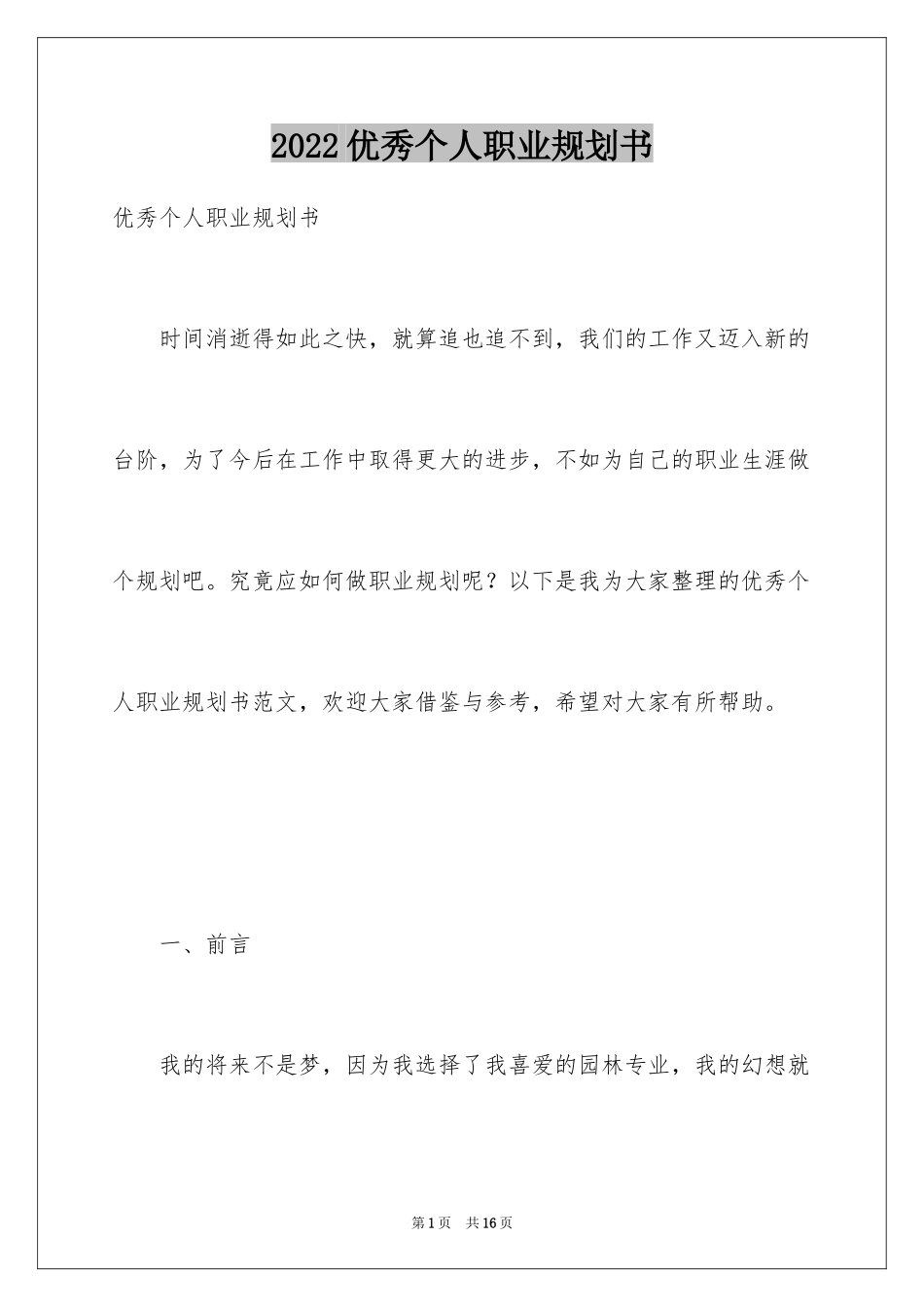 2022 优秀个人职业规划书

优秀个人职业规划书

时间消逝得如此之快，就算追也追不到，我们的工作又迈入新的台阶，为了今后在工作中取得更大的进步，不如为自己的职业生涯做个规划吧。究竟应如何做职业规划呢？以下是我为大家整理的优秀个人职业规划书范文，欢迎大家借鉴与参考，希望对大家有所帮助。

一、前言

我的将来不是梦，因为我选择了我喜爱的园林专业，我的幻想就

第 1 页　共 16 页